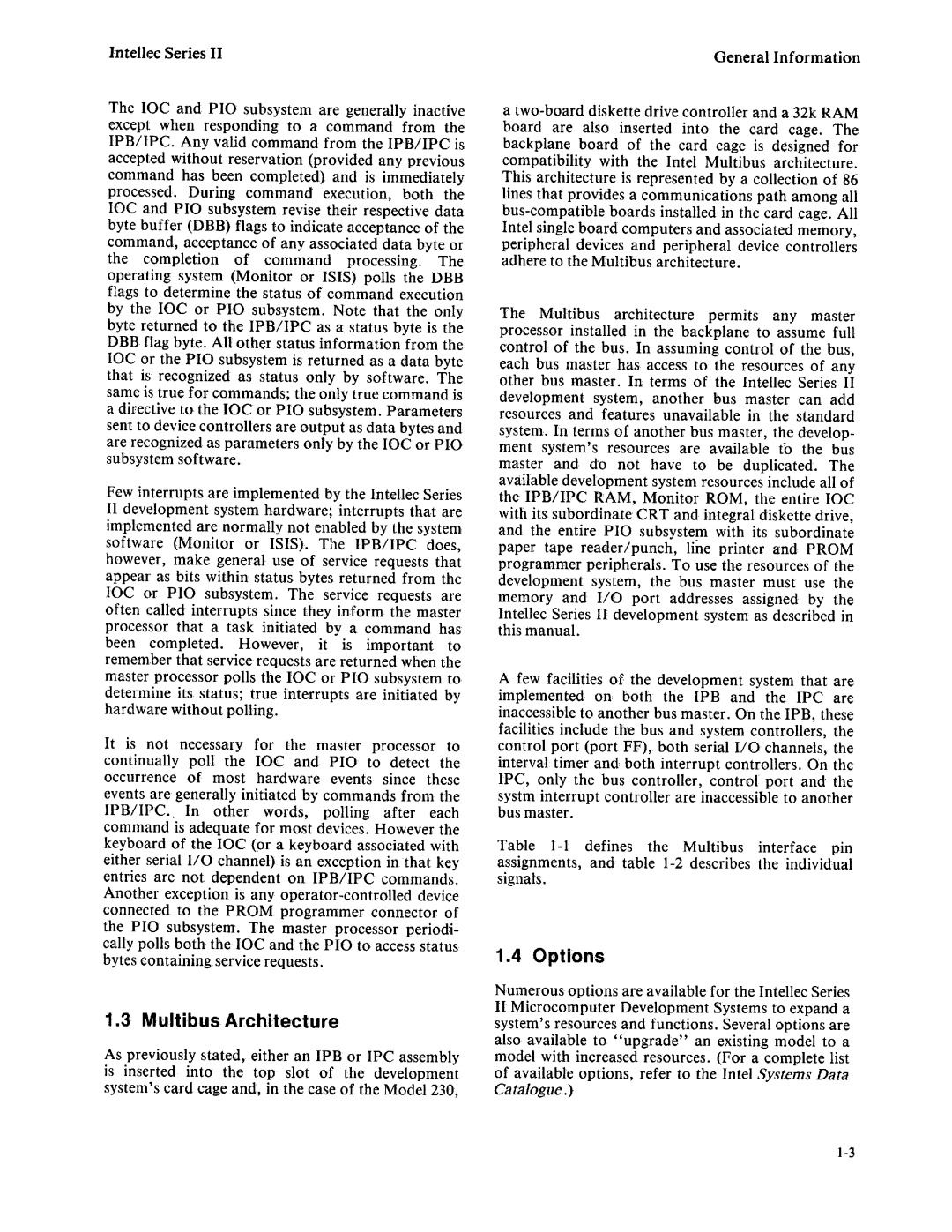 Intellec Series II

General Information

The IOC and PIO subsystem are generally inactive except when responding to a command from the IPB/IPC. Any valid command from the IPB/IPC is accepted without reservation (provided any previous command has been completed) and is immediately processed. During command execution, both the IOC and PIO subsystem revise their respective data byte buffer (DBB) flags to indicate acceptance of the command, acceptance of any associated data byte or the completion of command processing. The operating system (Monitor or ISIS) polls the DBB flags to determine the status of command execution by the IOC or PIO subsystem. Note that the only byte returned to the IPB/IPC as a status byte is the DBB flag byte. All other status information from the IOC or the PIO subsystem is returned as a data byte that is recognized as status only by software. The same is true for commands; the only true command is a directive to the IOC or PIO subsystem. Parameters sent to device controllers are output as data bytes and are recognized as parameters only by the IOC or PIO subsystem software.

Few interrupts are implemented by the Intellec Series II development system hardware; interrupts that are implemented are normally not enabled by the system software (Monitor or ISIS). The IPB/IPC does, however, make general use of service requests that appear as bits within status bytes returned from the IOC or PIO subsystem. The service requests are often called interrupts since they inform the master processor that a task initiated by a command has been completed. However, it is important to remember that service requests are returned when the master processor polls the IOC or PIO subsystem to determine its status; true interrupts are initiated by hardware without polling.

It is not necessary for the master processor to continually poll the IOC and PIO to detect the occurrence of most hardware events since these events are generally initiated by commands from the IPB/IPC. In other words, polling after each command is adequate for most devices. However the keyboard of the IOC (or a keyboard associated with either serial I/O channel) is an exception in that key entries are not dependent on IPB/IPC commands. Another exception is any operator-controlled device connected to the PROM programmer connector of the PIO subsystem. The master processor periodically polls both the IOC and the PIO to access status bytes containing service requests.

1.3 Multibus Architecture

As previously stated, either an IPB or IPC assembly is inserted into the top slot of the development system's card cage and, in the case of the Model 230, a two-board diskette drive controller and a 32k RAM board are also inserted into the card cage. The backplane board of the card cage is designed for compatibility with the Intel Multibus architecture. This architecture is represented by a collection of 86 lines that provides a communications path among all bus-compatible boards installed in the card cage. All Intel single board computers and associated memory, peripheral devices and peripheral device controllers adhere to the Multibus architecture.

The Multibus architecture permits any master processor installed in the backplane to assume full control of the bus. In assuming control of the bus, each bus master has access to the resources of any other bus master. In terms of the Intellec Series II development system, another bus master can add resources and features unavailable in the standard system. In terms of another bus master, the development system's resources are available to the bus master and do not have to be duplicated. The available development system resources include all of the IPB/IPC RAM, Monitor ROM, the entire IOC with its subordinate CRT and integral diskette drive, and the entire PIO subsystem with its subordinate paper tape reader/punch, line printer and PROM programmer peripherals. To use the resources of the development system, the bus master must use the memory and I/O port addresses assigned by the Intellec Series II development system as described in this manual.

A few facilities of the development system that are implemented on both the IPB and the IPC are inaccessible to another bus master. On the IPB, these facilities include the bus and system controllers, the control port (port FF), both serial I/O channels, the interval timer and both interrupt controllers. On the IPC, only the bus controller, control port and the systm interrupt controller are inaccessible to another bus master.

Table 1-1 defines the Multibus interface pin assignments, and table 1-2 describes the individual signals.

1.4 Options

Numerous options are available for the Intellec Series II Microcomputer Development Systems to expand a system's resources and functions. Several options are also available to "upgrade" an existing model to a model with increased resources. (For a complete list of available options, refer to the Intel Systems Data Catalogue.)

1-3